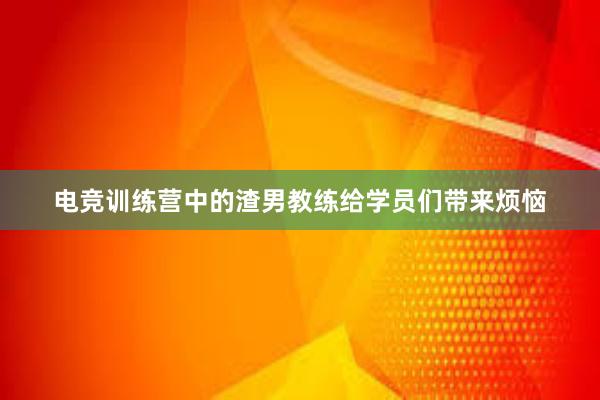 电竞训练营中的渣男教练给学员们带来烦恼